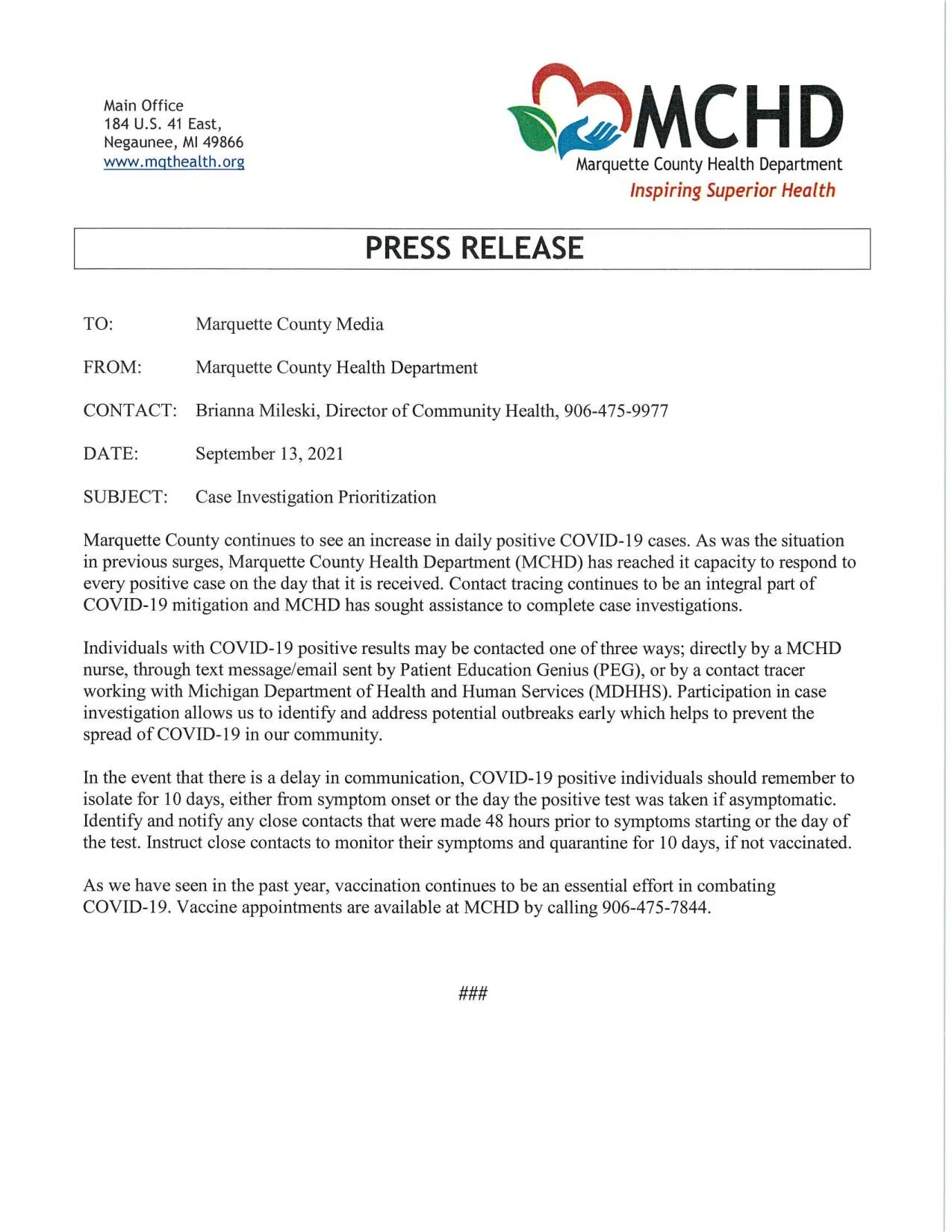 Main Office
184 U.S. 41 East,
Negaunee, MI 49866
www.mqthealth.org

MCHD
Marquette County Health Department
Inspiring Superior Health

PRESS RELEASE

TO: Marquette County Media

FROM: Marquette County Health Department

CONTACT: Brianna Mileski, Director of Community Health, 906-475-9977

DATE: September 13, 2021

SUBJECT: Case Investigation Prioritization

Marquette County continues to see an increase in daily positive COVID-19 cases. As was the situation in previous surges, Marquette County Health Department (MCHD) has reached it capacity to respond to every positive case on the day that it is received. Contact tracing continues to be an integral part of COVID-19 mitigation and MCHD has sought assistance to complete case investigations.

Individuals with COVID-19 positive results may be contacted one of three ways; directly by a MCHD nurse, through text message/email sent by Patient Education Genius (PEG), or by a contact tracer working with Michigan Department of Health and Human Services (MDHHS). Participation in case investigation allows us to identify and address potential outbreaks early which helps to prevent the spread of COVID-19 in our community.

In the event that there is a delay in communication, COVID-19 positive individuals should remember to isolate for 10 days, either from symptom onset or the day the positive test was taken if asymptomatic. Identify and notify any close contacts that were made 48 hours prior to symptoms starting or the day of the test. Instruct close contacts to monitor their symptoms and quarantine for 10 days, if not vaccinated.

As we have seen in the past year, vaccination continues to be an essential effort in combating COVID-19. Vaccine appointments are available at MCHD by calling 906-475-7844.

###